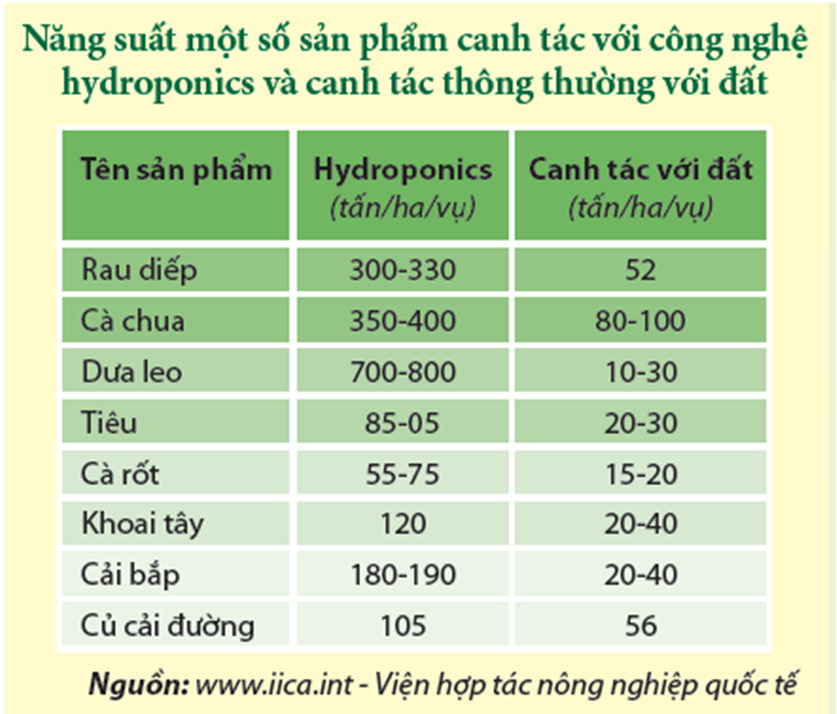 Năng suất một số sản phẩm canh tác với công nghệ hydroponics và canh tác thông thường với đất

| Tên sản phẩm | Hydroponics (tấn/ha/vụ) | Canh tác với đất (tấn/ha/vụ) |
|---|---|---|
| Rau diếp | 300-330 | 52 |
| Cà chua | 350-400 | 80-100 |
| Dưa leo | 700-800 | 10-30 |
| Tiêu | 85-05 | 20-30 |
| Cà rốt | 55-75 | 15-20 |
| Khoai tây | 120 | 20-40 |
| Cải bắp | 180-190 | 20-40 |
| Củ cải đường | 105 | 56 |

Nguồn: www.iica.int - Viện hợp tác nông nghiệp quốc tế